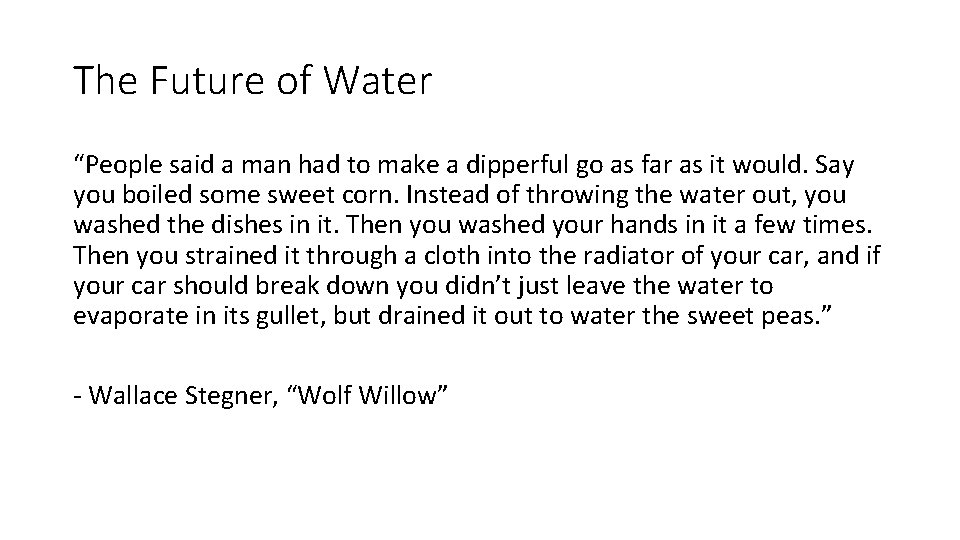 The Future of Water

“People said a man had to make a dipperful go as far as it would. Say you boiled some sweet corn. Instead of throwing the water out, you washed the dishes in it. Then you washed your hands in it a few times. Then you strained it through a cloth into the radiator of your car, and if your car should break down you didn’t just leave the water to evaporate in its gullet, but drained it out to water the sweet peas.”

- Wallace Stegner, “Wolf Willow”